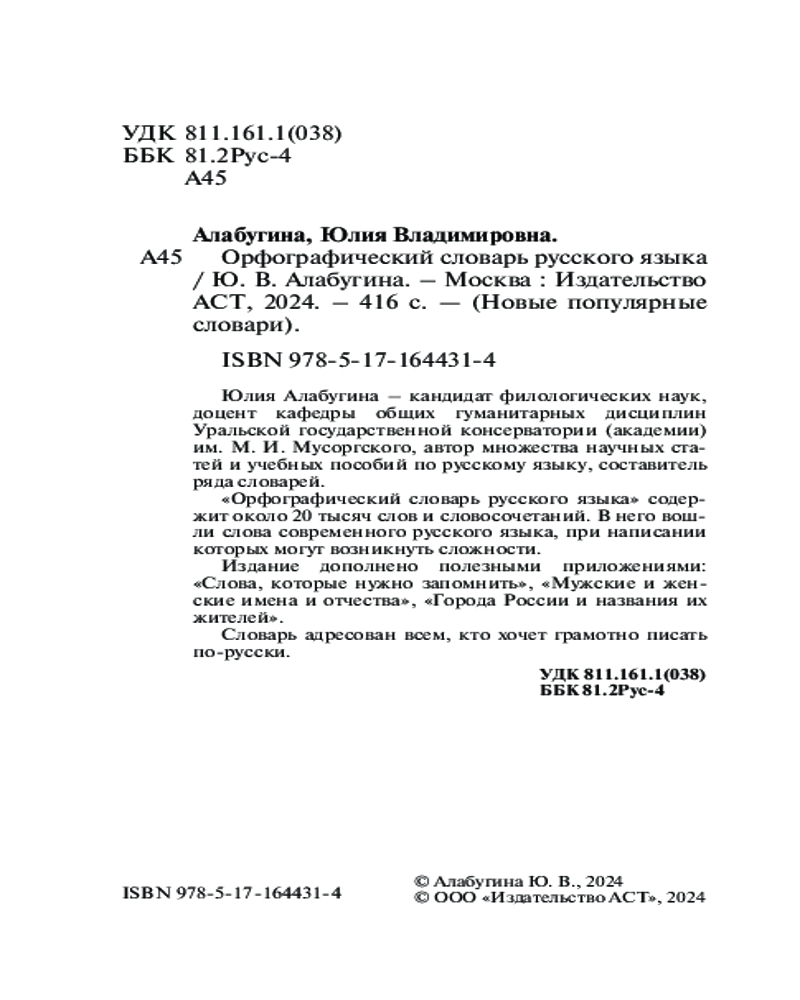 УДК 811.161.1(038)
ББК 81.2Рус-4
А45

Алабугина, Юлия Владимировна.

А45 Орфографический словарь русского языка / Ю. В. Алабугина. – Москва : Издательство АСТ, 2024. – 416 с. — (Новые популярные словари).

ISBN 978-5-17-164431-4

Юлия Алабугина – кандидат филологических наук, доцент кафедры общих гуманитарных дисциплин Уральской государственной консерватории (академии) им. М. И. Мусоргского, автор множества научных статей и учебных пособий по русскому языку, составитель ряда словарей.

«Орфографический словарь русского языка» содержит около 20 тысяч слов и словосочетаний. В него вошли слова современного русского языка, при написании которых могут возникнуть сложности.

Издание дополнено полезными приложениями: «Слова, которые нужно запомнить», «Мужские и женские имена и отчества», «Города России и названия их жителей».

Словарь адресован всем, кто хочет грамотно писать по-русски.

УДК 811.161.1(038)
ББК 81.2Рус-4

ISBN 978-5-17-164431-4

© Алабугина Ю. В., 2024
© ООО «Издательство АСТ», 2024